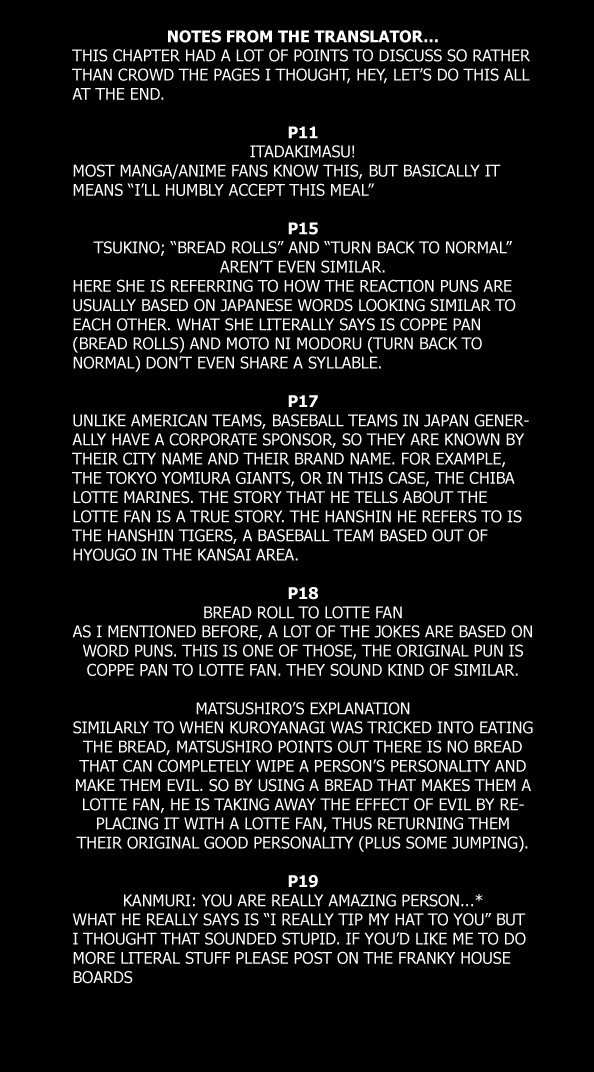 NOTES FROM THE TRANSLATOR...
THIS CHAPTER HAD A LOT OF POINTS TO DISCUSS SO RATHER THAN CROWD THE PAGES I THOUGHT, HEY, LET'S DO THIS ALL AT THE END.

P11
ITADAKIMASU!
MOST MANGA/ANIME FANS KNOW THIS, BUT BASICALLY IT MEANS "I'LL HUMBLY ACCEPT THIS MEAL"

P15
TSUKINO; "BREAD ROLLS" AND "TURN BACK TO NORMAL" AREN'T EVEN SIMILAR.
HERE SHE IS REFERRING TO HOW THE REACTION PUNS ARE USUALLY BASED ON JAPANESE WORDS LOOKING SIMILAR TO EACH OTHER. WHAT SHE LITERALLY SAYS IS COPPE PAN (BREAD ROLLS) AND MOTO NI MODORU (TURN BACK TO NORMAL) DON'T EVEN SHARE A SYLLABLE.

P17
UNLIKE AMERICAN TEAMS, BASEBALL TEAMS IN JAPAN GENERALLY HAVE A CORPORATE SPONSOR, SO THEY ARE KNOWN BY THEIR CITY NAME AND THEIR BRAND NAME. FOR EXAMPLE, THE TOKYO YOMIURA GIANTS, OR IN THIS CASE, THE CHIBA LOTTE MARINES. THE STORY THAT HE TELLS ABOUT THE LOTTE FAN IS A TRUE STORY. THE HANSHIN HE REFERS TO IS THE HANSHIN TIGERS, A BASEBALL TEAM BASED OUT OF HYOUGO IN THE KANSAI AREA.

P18
BREAD ROLL TO LOTTE FAN
AS I MENTIONED BEFORE, A LOT OF THE JOKES ARE BASED ON WORD PUNS. THIS IS ONE OF THOSE, THE ORIGINAL PUN IS COPPE PAN TO LOTTE FAN. THEY SOUND KIND OF SIMILAR.

MATSUSHIRO'S EXPLANATION
SIMILARLY TO WHEN KUROYANAGI WAS TRICKED INTO EATING THE BREAD, MATSUSHIRO POINTS OUT THERE IS NO BREAD THAT CAN COMPLETELY WIPE A PERSON'S PERSONALITY AND MAKE THEM EVIL. SO BY USING A BREAD THAT MAKES THEM A LOTTE FAN, HE IS TAKING AWAY THE EFFECT OF EVIL BY REPLACING IT WITH A LOTTE FAN, THUS RETURNING THEM THEIR ORIGINAL GOOD PERSONALITY (PLUS SOME JUMPING).

P19
KANMURI: YOU ARE REALLY AMAZING PERSON...*
WHAT HE REALLY SAYS IS "I REALLY TIP MY HAT TO YOU" BUT I THOUGHT THAT SOUNDED STUPID. IF YOU'D LIKE ME TO DO MORE LITERAL STUFF PLEASE POST ON THE FRANKY HOUSE BOARDS